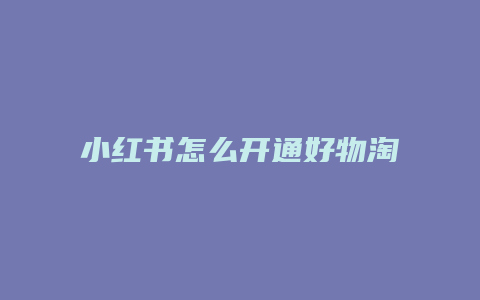 小红书怎么开通好物淘